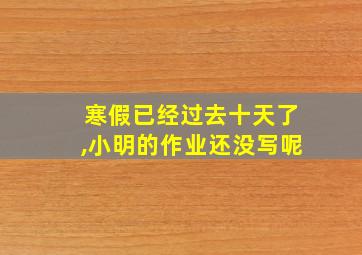 寒假已经过去十天了,小明的作业还没写呢